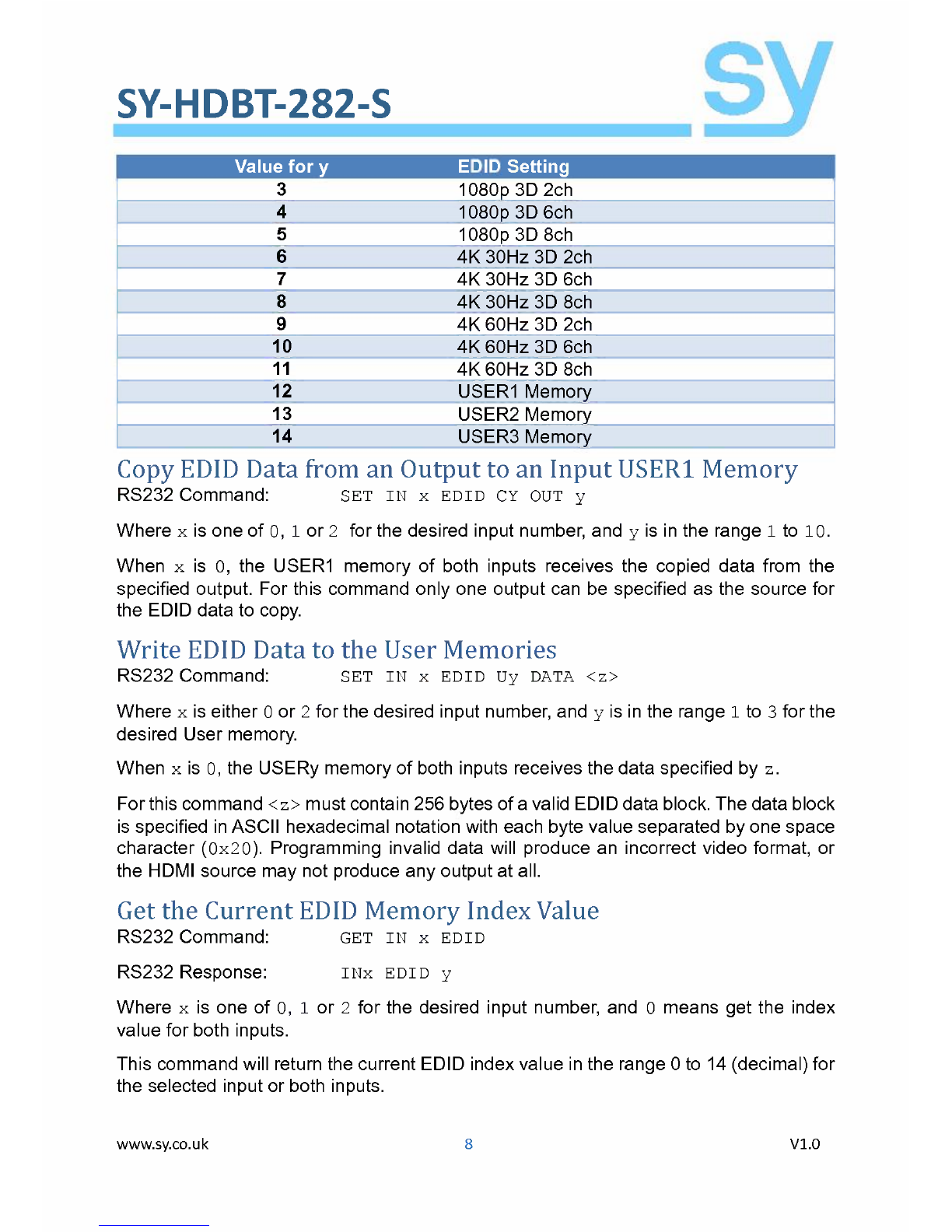 SY-HDBT-282-S

sy

| Value for y | EDID Setting |
|---|---|
| 3 | 1080p 3D 2ch |
| 4 | 1080p 3D 6ch |
| 5 | 1080p 3D 8ch |
| 6 | 4K 30Hz 3D 2ch |
| 7 | 4K 30Hz 3D 6ch |
| 8 | 4K 30Hz 3D 8ch |
| 9 | 4K 60Hz 3D 2ch |
| 10 | 4K 60Hz 3D 6ch |
| 11 | 4K 60Hz 3D 8ch |
| 12 | USER1 Memory |
| 13 | USER2 Memory |
| 14 | USER3 Memory |

Copy EDID Data from an Output to an Input USER1 Memory

RS232 Command: SET IN x EDID CY OUT y

Where x is one of 0, 1 or 2 for the desired input number, and y is in the range 1 to 10.

When x is 0, the USER1 memory of both inputs receives the copied data from the specified output. For this command only one output can be specified as the source for the EDID data to copy.

Write EDID Data to the User Memories

RS232 Command: SET IN x EDID Uy DATA <z>

Where x is either 0 or 2 for the desired input number, and y is in the range 1 to 3 for the desired User memory.

When x is 0, the USERy memory of both inputs receives the data specified by z.

For this command <z> must contain 256 bytes of a valid EDID data block. The data block is specified in ASCII hexadecimal notation with each byte value separated by one space character (0x20). Programming invalid data will produce an incorrect video format, or the HDMI source may not produce any output at all.

Get the Current EDID Memory Index Value

RS232 Command: GET IN x EDID

RS232 Response: INx EDID y

Where x is one of 0, 1 or 2 for the desired input number, and 0 means get the index value for both inputs.

This command will return the current EDID index value in the range 0 to 14 (decimal) for the selected input or both inputs.

www.sy.co.uk 8 V1.0